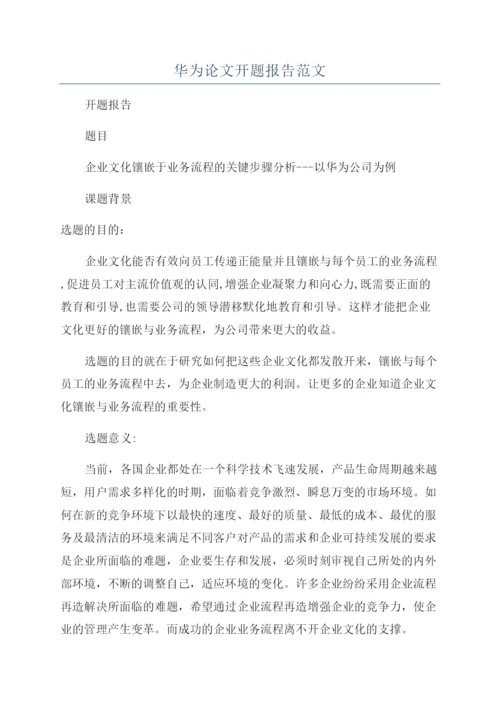 华为论文开题报告范文

开题报告

题目

企业文化镶嵌于业务流程的关键步骤分析---以华为公司为例

课题背景

选题的目的:

企业文化能否有效向员工传递正能量并且镶嵌与每个员工的业务流程,促进员工对主流价值观的认同,增强企业凝聚力和向心力,既需要正面的教育和引导,也需要公司的领导潜移默化地教育和引导。这样才能把企业文化更好的镶嵌与业务流程,为公司带来更大的收益。

选题的目的就在于研究如何把这些企业文化都发散开来,镶嵌与每个员工的业务流程中去,为企业制造更大的利润。让更多的企业知道企业文化镶嵌与业务流程的重要性。

选题意义:

当前,各国企业都处在一个科学技术飞速发展,产品生命周期越来越短,用户需求多样化的时期,面临着竞争激烈、瞬息万变的市场环境。如何在新的竞争环境下以最快的速度、最好的质量、最低的成本、最优的服务及最清洁的环境来满足不同客户对产品的需求和企业可持续发展的要求是企业所面临的难题,企业要生存和发展,必须时刻审视自己所处的内外部环境,不断的调整自己,适应环境的变化。许多企业纷纷采用企业流程再造解决所面临的难题,希望通过企业流程再造增强企业的竞争力,使企业的管理产生变革。而成功的企业业务流程离不开企业文化的支撑。